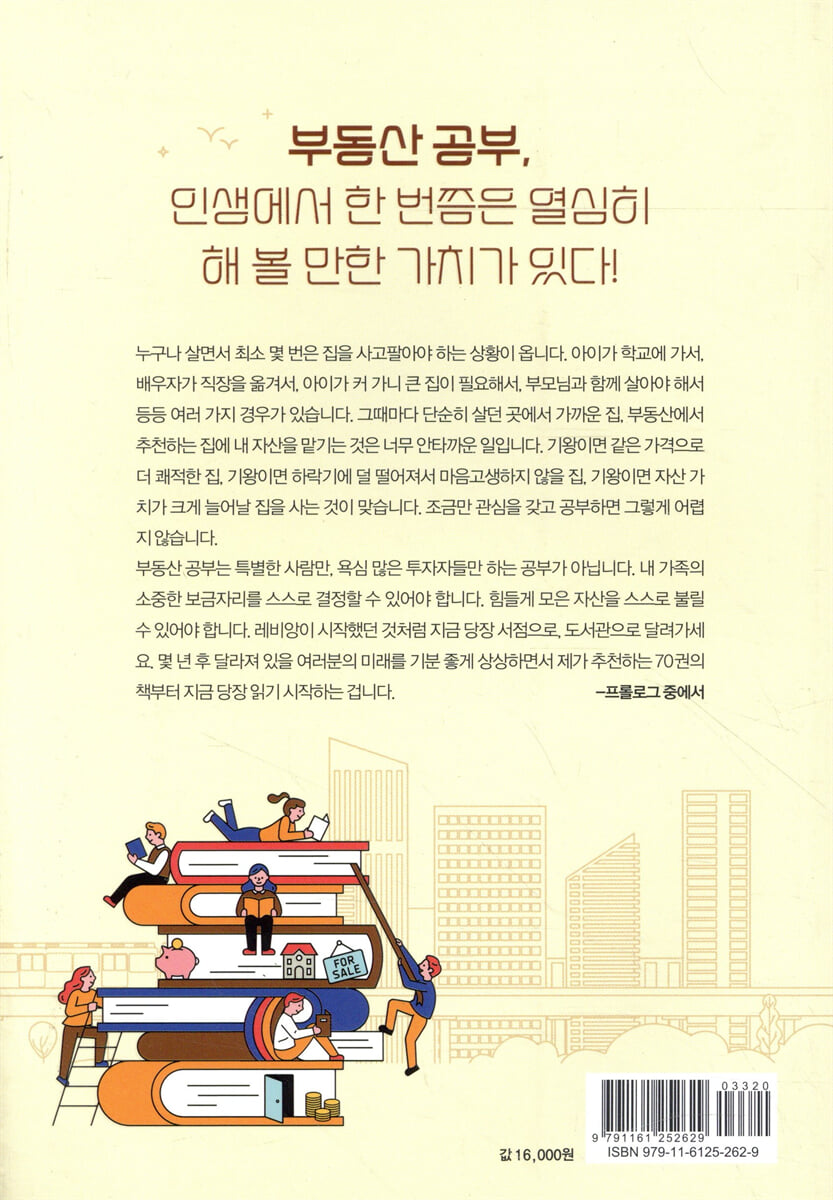 부동산 공부,
인생에서 한 번쯤은 열심히
해 볼 만한 가치가 있다!

누구나 살면서 최소 몇 번은 집을 사고팔아야 하는 상황이 옵니다. 아이가 학교에 가서, 배우자가 직장을 옮겨서, 아이가 커 가니 큰 집이 필요해서, 부모님과 함께 살아야 해서 등등 여러 가지 경우가 있습니다. 그때마다 단순히 살던 곳에서 가까운 집, 부동산에서 추천하는 집에 내 자산을 맡기는 것은 너무 안타까운 일입니다. 기왕이면 같은 가격으로 더 쾌적한 집, 기왕이면 하락기에 덜 떨어져서 마음고생하지 않을 집, 기왕이면 자산 가치가 크게 늘어날 집을 사는 것이 맞습니다. 조금만 관심을 갖고 공부하면 그렇게 어렵지 않습니다.

부동산 공부는 특별한 사람만, 욕심 많은 투자자들만 하는 공부가 아닙니다. 내 가족의 소중한 보금자리를 스스로 결정할 수 있어야 합니다. 힘들게 모은 자산을 스스로 불릴 수 있어야 합니다. 레비앙이 시작했던 것처럼 지금 당장 서점으로, 도서관으로 달려가세요. 몇 년 후 달라져 있을 여러분의 미래를 기분 좋게 상상하면서 제가 추천하는 70권의 책부터 지금 당장 읽기 시작하는 겁니다.

-프롤로그 중에서

FOR SALE

값 16,000원

03320
9 791161 252629
ISBN 979-11-6125-262-9